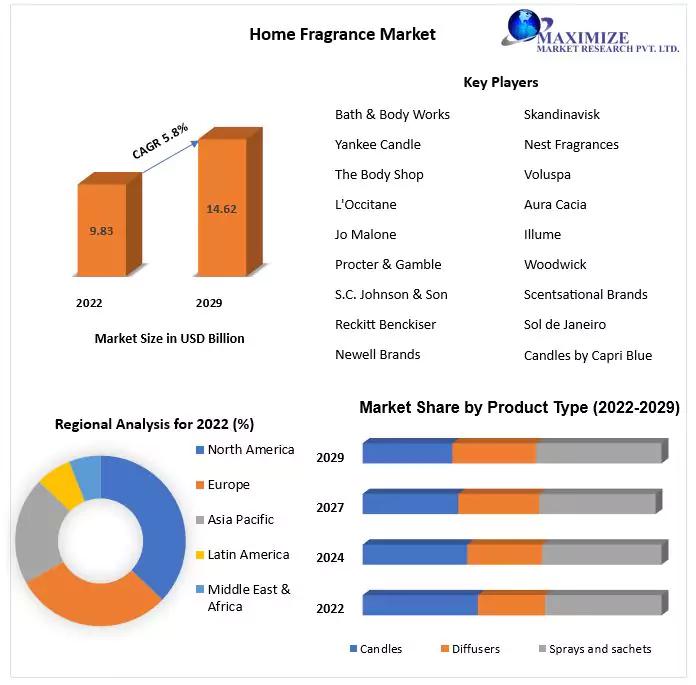 Home Fragrance Market

MAXIMIZE
MARKET RESEARCH PVT. LTD.

CAGR 5.8%

9.83

14.62

2022

2029

Market Size in USD Billion

Key Players

Bath & Body Works
Yankee Candle
The Body Shop
L'Occitane
Jo Malone
Procter & Gamble
S.C. Johnson & Son
Reckitt Benckiser
Newell Brands

Skandinavisk
Nest Fragrances
Voluspa
Aura Cacia
Illume
Woodwick
Scentsational Brands
Sol de Janeiro
Candles by Capri Blue

Regional Analysis for 2022 (%)

North America
Europe
Asia Pacific
Latin America
Middle East & Africa

Market Share by Product Type (2022-2029)

2029
2027
2024
2022

Candles
Diffusers
Sprays and sachets